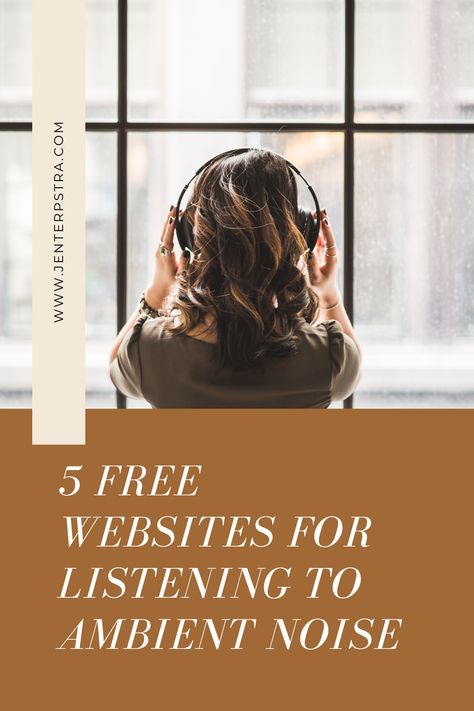 WWW.JENTERPSTRA.COM

5 FREE WEBSITES FOR LISTENING TO AMBIENT NOISE